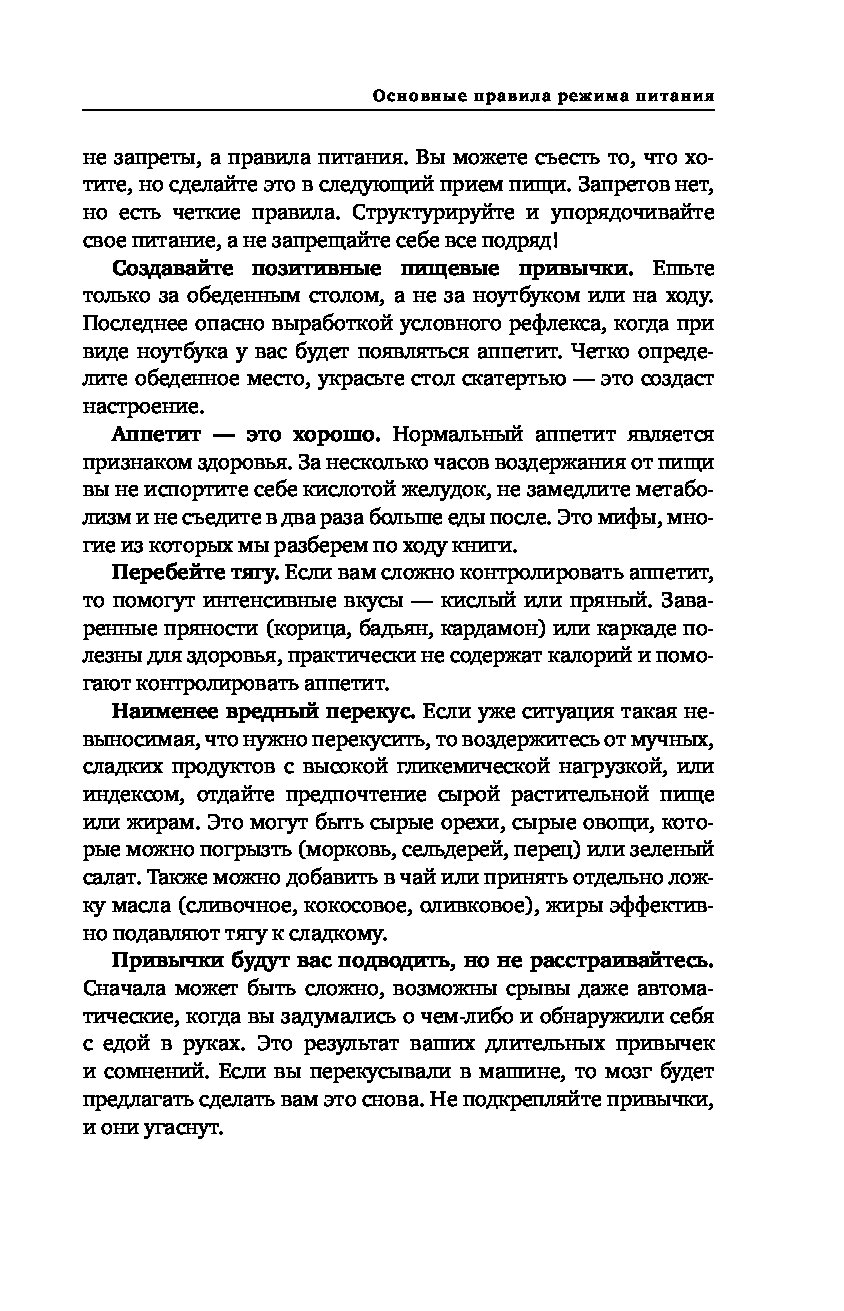 Основные правила режима питания

не запреты, а правила питания. Вы можете съесть то, что хотите, но сделайте это в следующий прием пищи. Запретов нет, но есть четкие правила. Структурируйте и упорядочивайте свое питание, а не запрещайте себе все подряд!

Создавайте позитивные пищевые привычки. Ешьте только за обеденным столом, а не за ноутбуком или на ходу. Последнее опасно выработкой условного рефлекса, когда при виде ноутбука у вас будет появляться аппетит. Четко определите обеденное место, украсьте стол скатертью — это создаст настроение.

Аппетит — это хорошо. Нормальный аппетит является признаком здоровья. За несколько часов воздержания от пищи вы не испортите себе кислотой желудок, не замедлите метаболизм и не съедите в два раза больше еды после. Это мифы, многие из которых мы разберем по ходу книги.

Перебейте тягу. Если вам сложно контролировать аппетит, то помогут интенсивные вкусы — кислый или пряный. Заваренные пряности (корица, бадьян, кардамон) или каркаде полезны для здоровья, практически не содержат калорий и помогают контролировать аппетит.

Наименее вредный перекус. Если уже ситуация такая невыносимая, что нужно перекусить, то воздержитесь от мучных, сладких продуктов с высокой гликемической нагрузкой, или индексом, отдайте предпочтение сырой растительной пище или жирам. Это могут быть сырые орехи, сырые овощи, которые можно погрызть (морковь, сельдерей, перец) или зеленый салат. Также можно добавить в чай или принять отдельно ложку масла (сливочное, кокосовое, оливковое), жиры эффективно подавляют тягу к сладкому.

Привычки будут вас подводить, но не расстраивайтесь. Сначала может быть сложно, возможны срывы даже автоматические, когда вы задумались о чем-либо и обнаружили себя с едой в руках. Это результат ваших длительных привычек и сомнений. Если вы перекусывали в машине, то мозг будет предлагать сделать вам это снова. Не подкрепляйте привычки, и они угаснут.